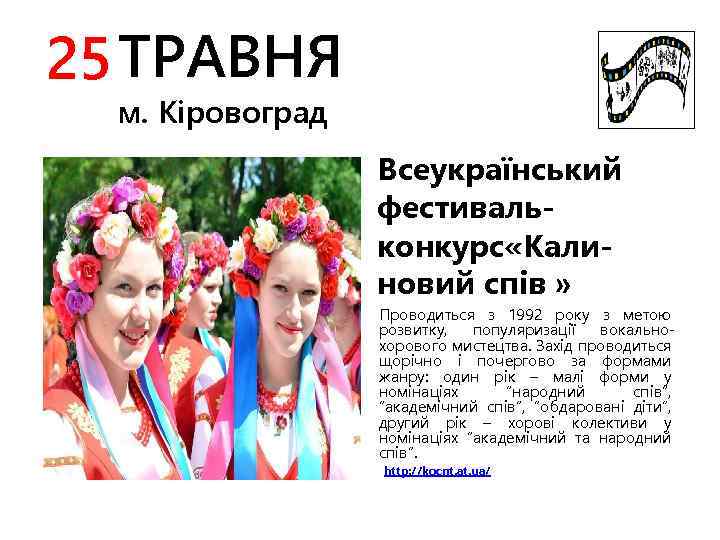 25 ТРАВНЯ
м. Кіровоград

Всеукраїнський фестиваль-конкурс«Калиновий спів »

Проводиться з 1992 року з метою розвитку, популяризації вокально-хорового мистецтва. Захід проводиться щорічно і почергово за формами жанру: один рік – малі форми у номінаціях "народний спів", "академічний спів", "обдаровані діти", другий рік – хорові колективи у номінаціях "академічний та народний спів".

http://kocnt.at.ua/